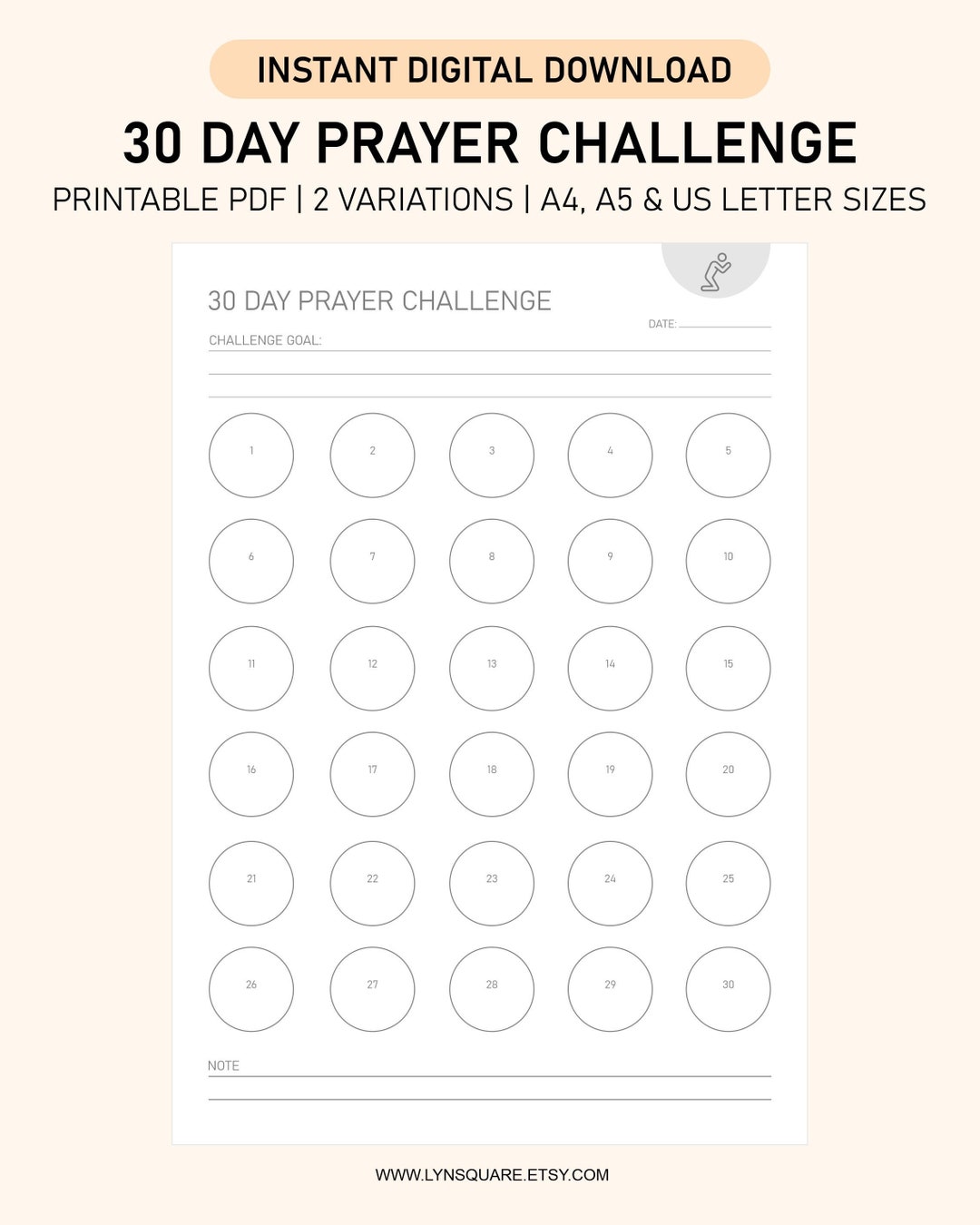 INSTANT DIGITAL DOWNLOAD

30 DAY PRAYER CHALLENGE

PRINTABLE PDF | 2 VARIATIONS | A4, A5 & US LETTER SIZES

30 DAY PRAYER CHALLENGE

DATE:

CHALLENGE GOAL:

1 2 3 4 5

6 7 8 9 10

11 12 13 14 15

16 17 18 19 20

21 22 23 24 25

26 27 28 29 30

NOTE

WWW.LYNSQUARE.ETSY.COM